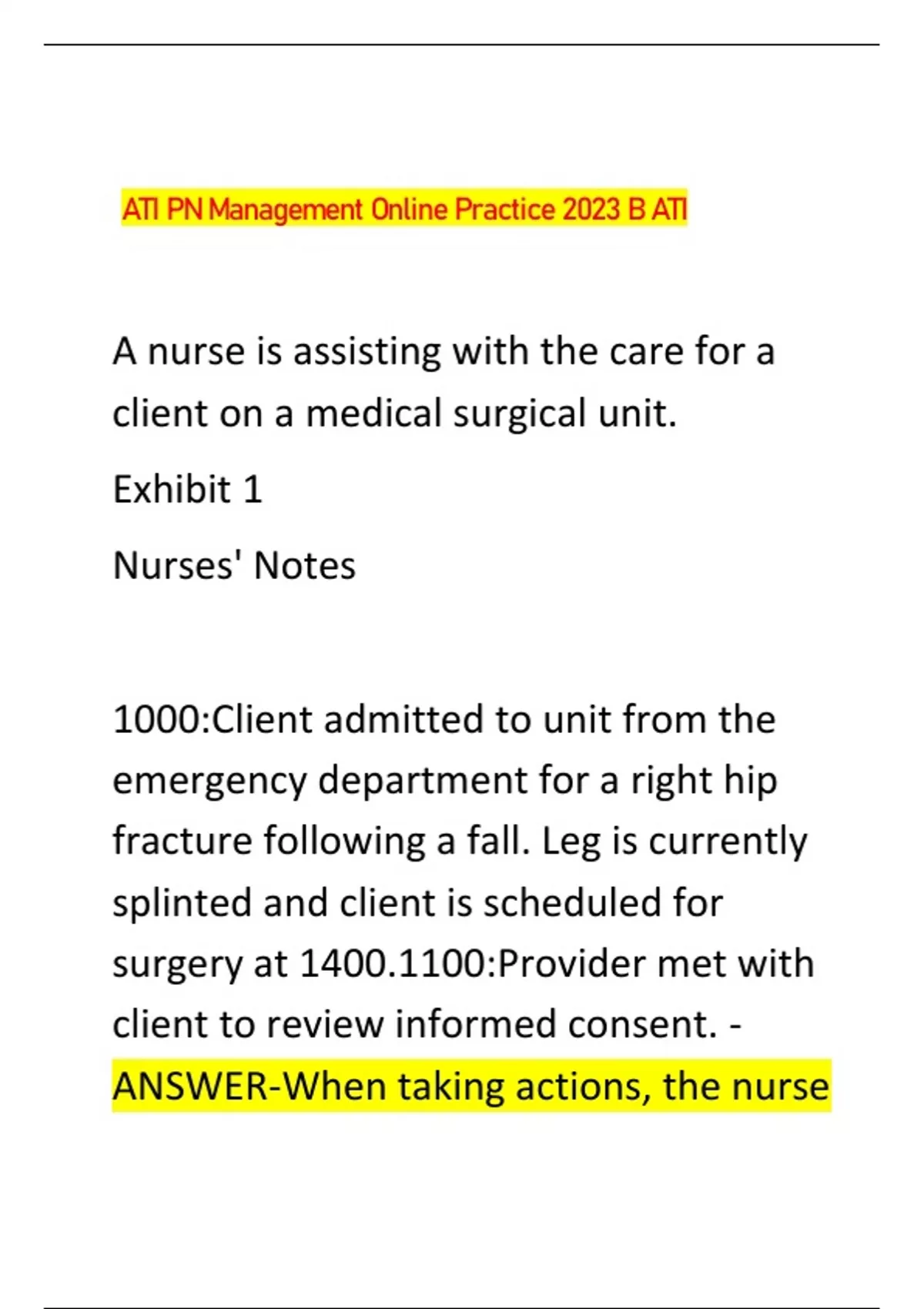 ATI PN Management Online Practice 2023 B ATI

A nurse is assisting with the care for a client on a medical surgical unit.

Exhibit 1

Nurses' Notes

1000:Client admitted to unit from the emergency department for a right hip fracture following a fall. Leg is currently splinted and client is scheduled for surgery at 1400.1100:Provider met with client to review informed consent. - ANSWER-When taking actions, the nurse